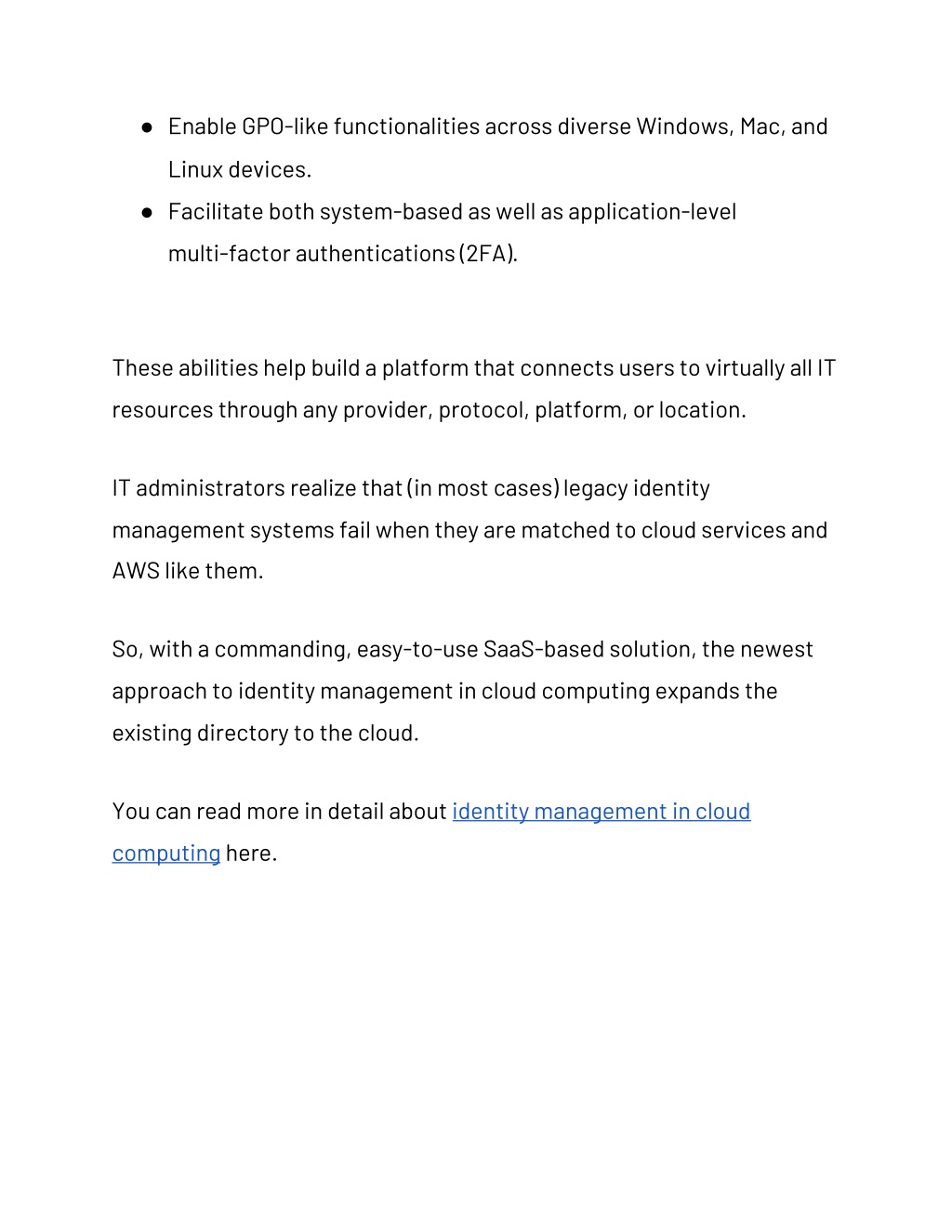 ● Enable GPO-like functionalities across diverse Windows, Mac, and Linux devices.
● Facilitate both system-based as well as application-level multi-factor authentications (2FA).

These abilities help build a platform that connects users to virtually all IT resources through any provider, protocol, platform, or location.

IT administrators realize that (in most cases) legacy identity management systems fail when they are matched to cloud services and AWS like them.

So, with a commanding, easy-to-use SaaS-based solution, the newest approach to identity management in cloud computing expands the existing directory to the cloud.

You can read more in detail about identity management in cloud computing here.